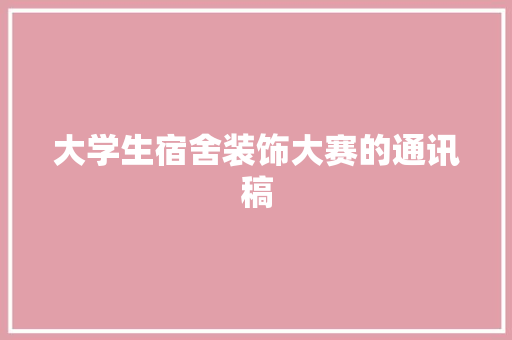 大学生宿舍装饰大赛的通讯稿